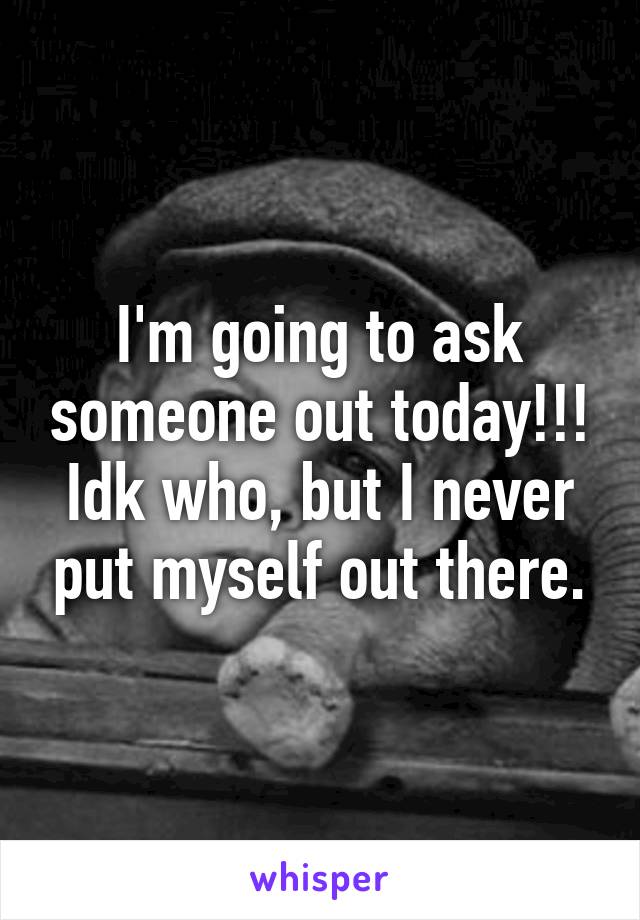 I'm going to ask someone out today!!! Idk who, but I never put myself out there.

whisper